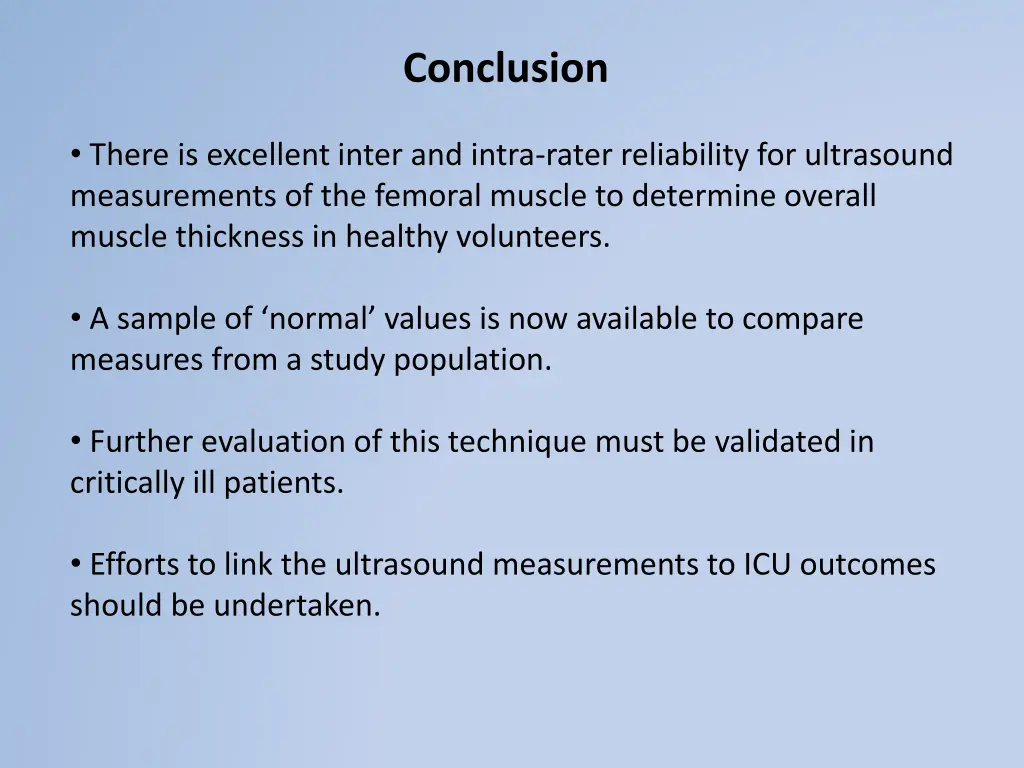 Conclusion

• There is excellent inter and intra-rater reliability for ultrasound measurements of the femoral muscle to determine overall muscle thickness in healthy volunteers.

• A sample of ‘normal’ values is now available to compare measures from a study population.

• Further evaluation of this technique must be validated in critically ill patients.

• Efforts to link the ultrasound measurements to ICU outcomes should be undertaken.